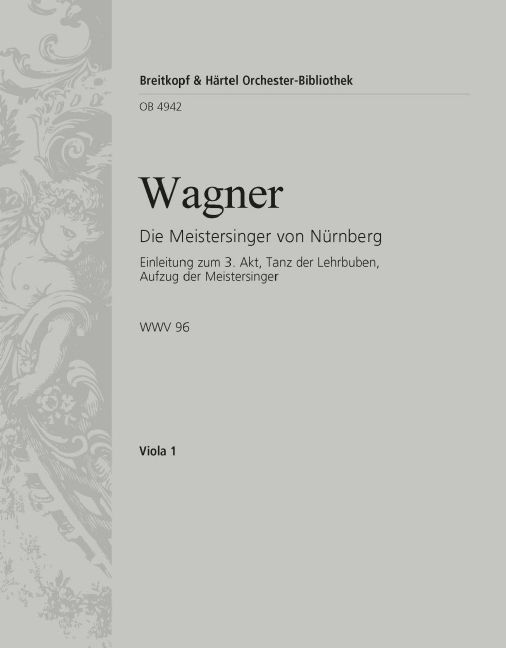 Breitkopf & Härtel Orchester-Bibliothek

OB 4942

Wagner

Die Meistersinger von Nürnberg

Einleitung zum 3. Akt, Tanz der Lehrbuben, Aufzug der Meistersinger

WWV 96

Viola 1